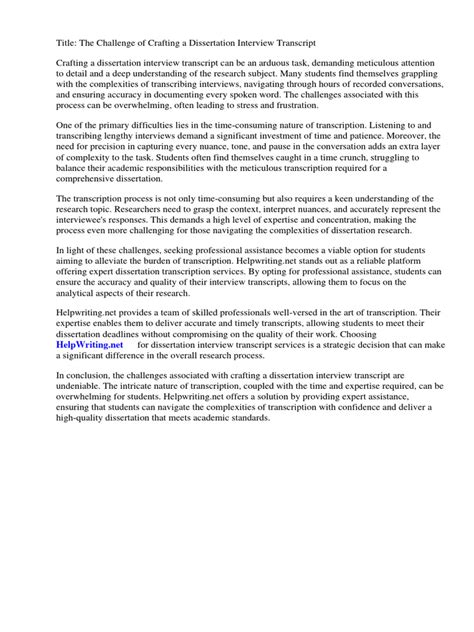 Title: The Challenge of Crafting a Dissertation Interview Transcript

Crafting a dissertation interview transcript can be an arduous task, demanding meticulous attention to detail and a deep understanding of the research subject. Many students find themselves grappling with the complexities of transcribing interviews, navigating through hours of recorded conversations, and ensuring accuracy in documenting every spoken word. The challenges associated with this process can be overwhelming, often leading to stress and frustration.

One of the primary difficulties lies in the time-consuming nature of transcription. Listening to and transcribing lengthy interviews demand a significant investment of time and patience. Moreover, the need for precision in capturing every nuance, tone, and pause in the conversation adds an extra layer of complexity to the task. Students often find themselves caught in a time crunch, struggling to balance their academic responsibilities with the meticulous transcription required for a comprehensive dissertation.

The transcription process is not only time-consuming but also requires a keen understanding of the research topic. Researchers need to grasp the context, interpret nuances, and accurately represent the interviewee's responses. This demands a high level of expertise and concentration, making the process even more challenging for those navigating the complexities of dissertation research.

In light of these challenges, seeking professional assistance becomes a viable option for students aiming to alleviate the burden of transcription. Helpwriting.net stands out as a reliable platform offering expert dissertation transcription services. By opting for professional assistance, students can ensure the accuracy and quality of their interview transcripts, allowing them to focus on the analytical aspects of their research.

Helpwriting.net provides a team of skilled professionals well-versed in the art of transcription. Their expertise enables them to deliver accurate and timely transcripts, allowing students to meet their dissertation deadlines without compromising on the quality of their work. Choosing HelpWriting.net for dissertation interview transcript services is a strategic decision that can make a significant difference in the overall research process.

In conclusion, the challenges associated with crafting a dissertation interview transcript are undeniable. The intricate nature of transcription, coupled with the time and expertise required, can be overwhelming for students. Helpwriting.net offers a solution by providing expert assistance, ensuring that students can navigate the complexities of transcription with confidence and deliver a high-quality dissertation that meets academic standards.